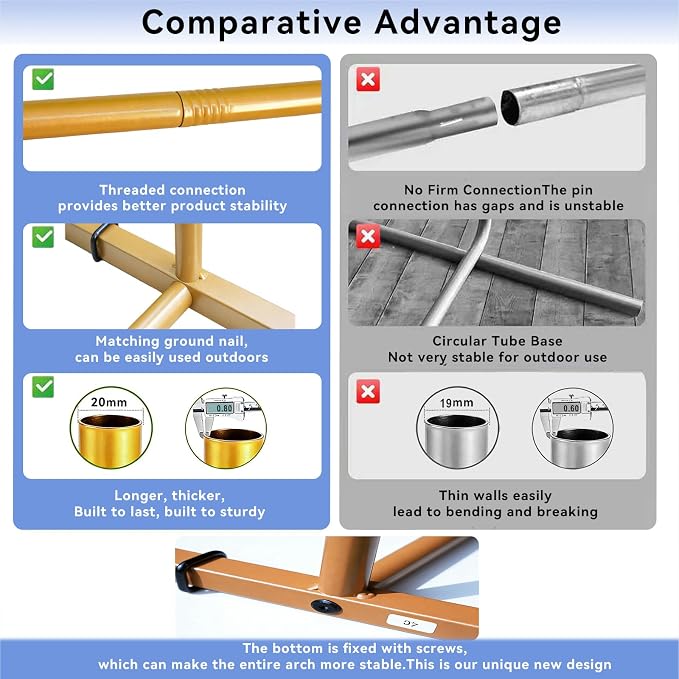 Comparative Advantage

Threaded connection
provides better product stability

Matching ground nail,
can be easily used outdoors

20mm

0.80

Longer, thicker,
Built to last, built to sturdy

No Firm ConnectionThe pin
connection has gaps and is unstable

Circular Tube Base
Not very stable for outdoor use

19mm

0.60

Thin walls easily
lead to bending and breaking

The bottom is fixed with screws,
which can make the entire arch more stable.This is our unique new design